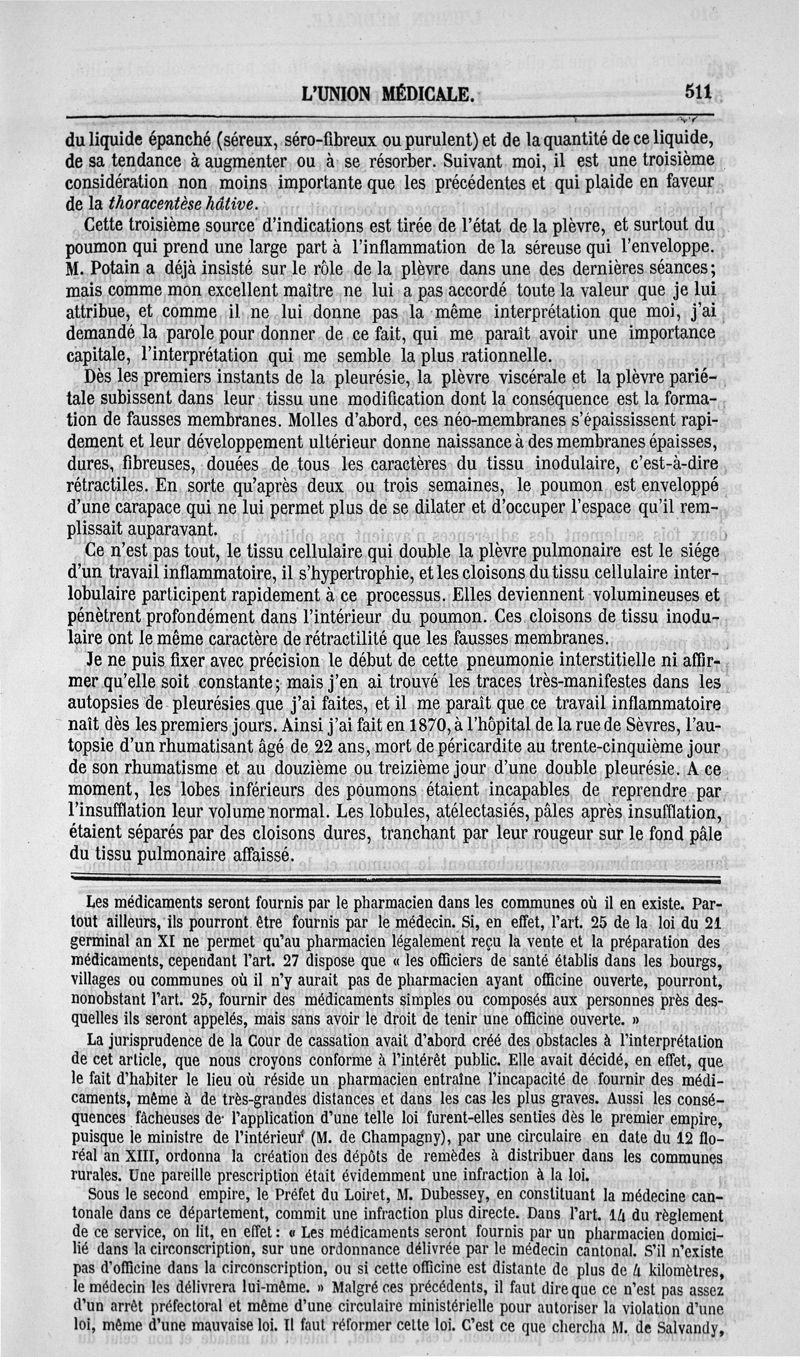 L'UNION MÉDICALE. 511

du liquide épanché (séreux, séro-fibreux ou purulent) et de la quantité de ce liquide, de sa tendance à augmenter ou à se résorber. Suivant moi, il est une troisième considération non moins importante que les précédentes et qui plaide en faveur de la thoracentèse hâtive.

Cette troisième source d'indications est tirée de l'état de la plèvre, et surtout du poumon qui prend une large part à l'inflammation de la séreuse qui l'enveloppe. M. Potain a déjà insisté sur le rôle de la plèvre dans une des dernières séances; mais comme mon excellent maître ne lui a pas accordé toute la valeur que je lui attribue, et comme il ne lui donne pas la même interprétation que moi, j'ai demandé la parole pour donner de ce fait, qui me paraît avoir une importance capitale, l'interprétation qui me semble la plus rationnelle.

Dès les premiers instants de la pleurésie, la plèvre viscérale et la plèvre pariétale subissent dans leur tissu une modification dont la conséquence est la formation de fausses membranes. Molles d'abord, ces néo-membranes s'épaississent rapidement et leur développement ultérieur donne naissance à des membranes épaisses, dures, fibreuses, douées de tous les caractères du tissu inodulaire, c'est-à-dire rétractiles. En sorte qu'après deux ou trois semaines, le poumon est enveloppé d'une carapace qui ne lui permet plus de se dilater et d'occuper l'espace qu'il remplissait auparavant.

Ce n'est pas tout, le tissu cellulaire qui double la plèvre pulmonaire est le siége d'un travail inflammatoire, il s'hypertrophie, et les cloisons du tissu cellulaire interlobulaire participent rapidement à ce processus. Elles deviennent volumineuses et pénètrent profondément dans l'intérieur du poumon. Ces cloisons de tissu inodulaire ont le même caractère de rétractilité que les fausses membranes.

Je ne puis fixer avec précision le début de cette pneumonie interstitielle ni affirmer qu'elle soit constante; mais j'en ai trouvé les traces très-manifestes dans les autopsies de pleurésies que j'ai faites, et il me paraît que ce travail inflammatoire naît dès les premiers jours. Ainsi j'ai fait en 1870, à l'hôpital de la rue de Sèvres, l'autopsie d'un rhumatisant âgé de 22 ans, mort de péricardite au trente-cinquième jour de son rhumatisme et au douzième ou treizième jour d'une double pleurésie. A ce moment, les lobes inférieurs des poumons étaient incapables de reprendre par l'insufflation leur volume normal. Les lobules, atélectasiés, pâles après insufflation, étaient séparés par des cloisons dures, tranchant par leur rougeur sur le fond pâle du tissu pulmonaire affaissé.

Les médicaments seront fournis par le pharmacien dans les communes où il en existe. Partout ailleurs, ils pourront être fournis par le médecin. Si, en effet, l'art. 25 de la loi du 21 germinal an XI ne permet qu'au pharmacien légalement reçu la vente et la préparation des médicaments, cependant l'art. 27 dispose que « les officiers de santé établis dans les bourgs, villages ou communes où il n'y aurait pas de pharmacien ayant officine ouverte, pourront, nonobstant l'art. 25, fournir des médicaments simples ou composés aux personnes près desquelles ils seront appelés, mais sans avoir le droit de tenir une officine ouverte. »

La jurisprudence de la Cour de cassation avait d'abord créé des obstacles à l'interprétation de cet article, que nous croyons conforme à l'intérêt public. Elle avait décidé, en effet, que le fait d'habiter le lieu où réside un pharmacien entraîne l'incapacité de fournir des médicaments, même à de très-grandes distances et dans les cas les plus graves. Aussi les conséquences fâcheuses de l'application d'une telle loi furent-elles senties dès le premier empire, puisque le ministre de l'intérieur (M. de Champagny), par une circulaire en date du 12 floréal an XIII, ordonna la création des dépôts de remèdes à distribuer dans les communes rurales. Une pareille prescription était évidemment une infraction à la loi.

Sous le second empire, le Préfet du Loiret, M. Dubessey, en constituant la médecine cantonale dans ce département, commit une infraction plus directe. Dans l'art. 14 du règlement de ce service, on lit, en effet : « Les médicaments seront fournis par un pharmacien domicilié dans la circonscription, sur une ordonnance délivrée par le médecin cantonal. S'il n'existe pas d'officine dans la circonscription, ou si cette officine est distante de plus de 4 kilomètres, le médecin les délivrera lui-même. » Malgré ces précédents, il faut dire que ce n'est pas assez d'un arrêt préfectoral et même d'une circulaire ministérielle pour autoriser la violation d'une loi, même d'une mauvaise loi. Il faut réformer cette loi. C'est ce que chercha M. de Salvandy,